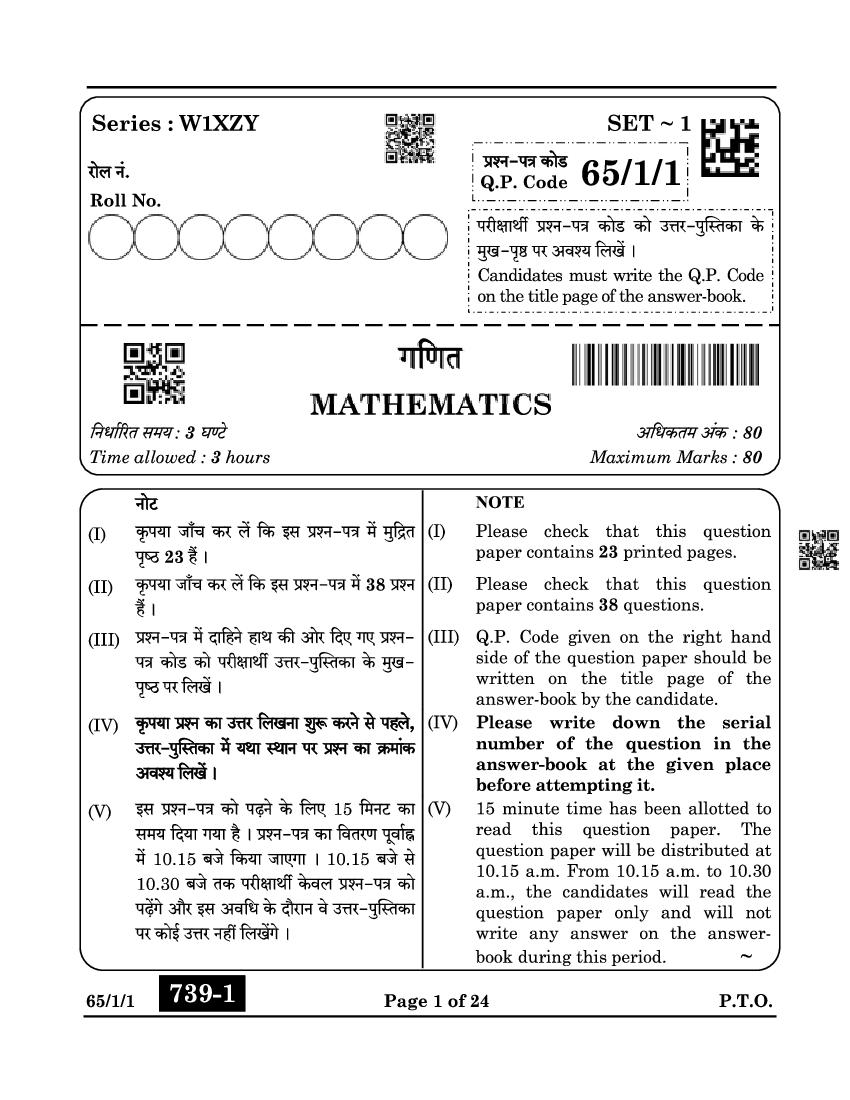 Series : W1XZY

SET ~ 1

रोल नं.
Roll No.

प्रश्न-पत्र कोड
Q.P. Code 65/1/1

परीक्षार्थी प्रश्न-पत्र कोड को उत्तर-पुस्तिका के मुख-पृष्ठ पर अवश्य लिखें ।
Candidates must write the Q.P. Code on the title page of the answer-book.

गणित
MATHEMATICS

निर्धारित समय : 3 घण्टे
Time allowed : 3 hours

अधिकतम अंक : 80
Maximum Marks : 80

नोट

(I) कृपया जाँच कर लें कि इस प्रश्न-पत्र में मुद्रित पृष्ठ 23 हैं ।

(II) कृपया जाँच कर लें कि इस प्रश्न-पत्र में 38 प्रश्न हैं ।

(III) प्रश्न-पत्र में दाहिने हाथ की ओर दिए गए प्रश्न-पत्र कोड को परीक्षार्थी उत्तर-पुस्तिका के मुख-पृष्ठ पर लिखें ।

(IV) कृपया प्रश्न का उत्तर लिखना शुरू करने से पहले, उत्तर-पुस्तिका में यथा स्थान पर प्रश्न का क्रमांक अवश्य लिखें ।

(V) इस प्रश्न-पत्र को पढ़ने के लिए 15 मिनट का समय दिया गया है । प्रश्न-पत्र का वितरण पूर्वाह्न में 10.15 बजे किया जाएगा । 10.15 बजे से 10.30 बजे तक परीक्षार्थी केवल प्रश्न-पत्र को पढ़ेंगे और इस अवधि के दौरान वे उत्तर-पुस्तिका पर कोई उत्तर नहीं लिखेंगे ।

NOTE

(I) Please check that this question paper contains 23 printed pages.

(II) Please check that this question paper contains 38 questions.

(III) Q.P. Code given on the right hand side of the question paper should be written on the title page of the answer-book by the candidate.

(IV) Please write down the serial number of the question in the answer-book at the given place before attempting it.

(V) 15 minute time has been allotted to read this question paper. The question paper will be distributed at 10.15 a.m. From 10.15 a.m. to 10.30 a.m., the candidates will read the question paper only and will not write any answer on the answer-book during this period. ~

65/1/1 739-1 Page 1 of 24 P.T.O.